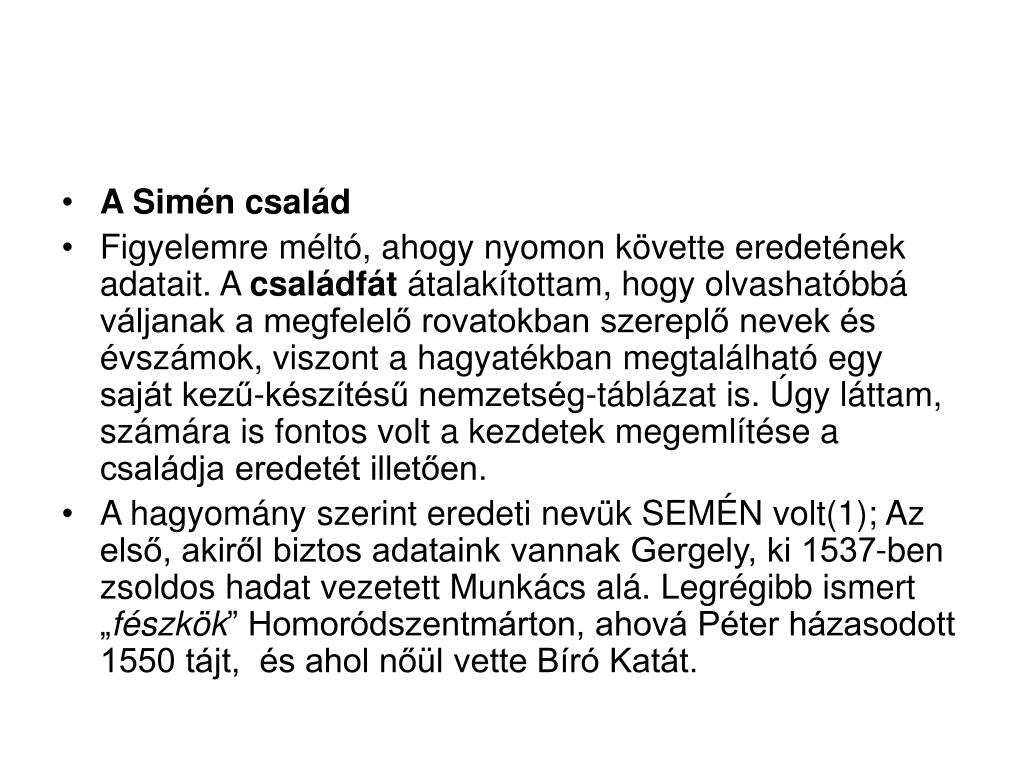 • A Simén család
• Figyelemre méltó, ahogy nyomon követte eredetének adatait. A családfát átalakítottam, hogy olvashatóbbá váljanak a megfelelő rovatokban szereplő nevek és évszámok, viszont a hagyatékban megtalálható egy saját kezű-készítésű nemzetség-táblázat is. Úgy láttam, számára is fontos volt a kezdetek megemlítése a családja eredetét illetően.
• A hagyomány szerint eredeti nevük SEMÉN volt(1); Az első, akiről biztos adataink vannak Gergely, ki 1537-ben zsoldos hadat vezetett Munkács alá. Legrégibb ismert „fészkök" Homoródszentmárton, ahová Péter házasodott 1550 tájt, és ahol nőül vette Bíró Katát.